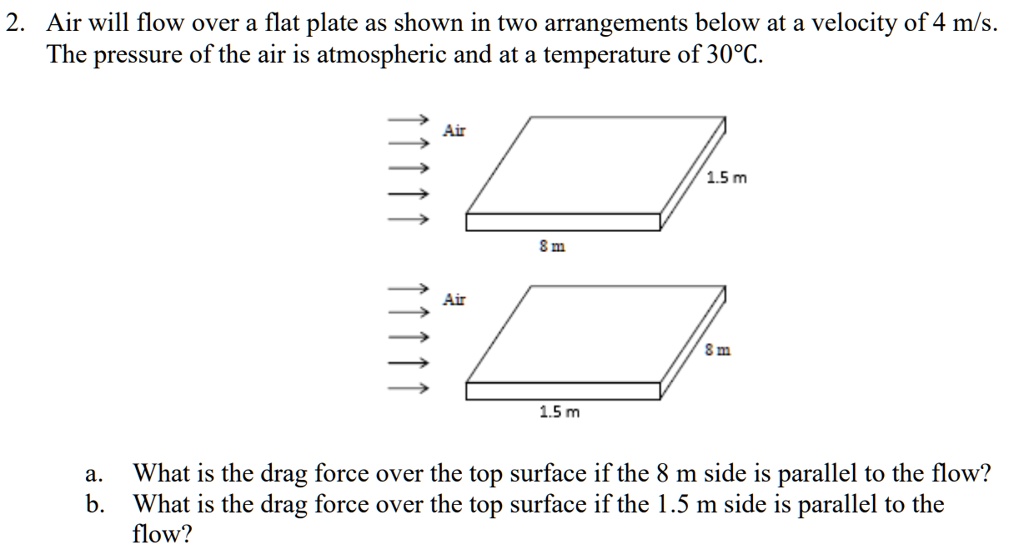 2. Air will flow over a flat plate as shown in two arrangements below at a velocity of 4 m/s. The pressure of the air is atmospheric and at a temperature of 30°C.

Air

1.5 m

8 m

Air

8 m

1.5 m

a. What is the drag force over the top surface if the 8 m side is parallel to the flow?
b. What is the drag force over the top surface if the 1.5 m side is parallel to the flow?